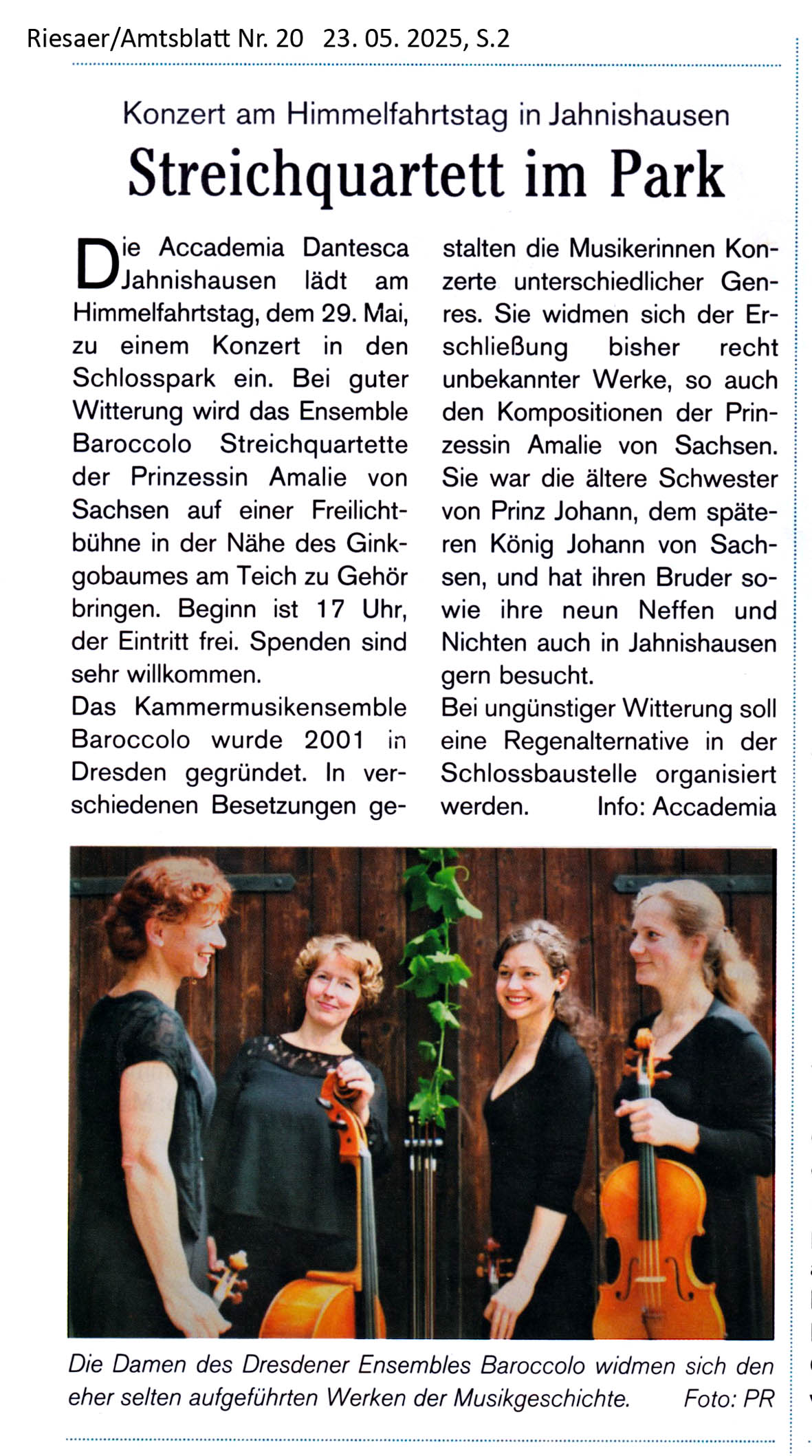 Riesaer/Amtsblatt Nr. 20 23. 05. 2025, S.2

Konzert am Himmelfahrtstag in Jahnishausen

Streichquartett im Park

Die Accademia Dantesca Jahnishausen lädt am Himmelfahrtstag, dem 29. Mai, zu einem Konzert in den Schlosspark ein. Bei guter Witterung wird das Ensemble Baroccolo Streichquartette der Prinzessin Amalie von Sachsen auf einer Freilichtbühne in der Nähe des Ginkgobaumes am Teich zu Gehör bringen. Beginn ist 17 Uhr, der Eintritt frei. Spenden sind sehr willkommen.

Das Kammermusikensemble Baroccolo wurde 2001 in Dresden gegründet. In verschiedenen Besetzungen gestalten die Musikerinnen Konzerte unterschiedlicher Genres. Sie widmen sich der Erschließung bisher recht unbekannter Werke, so auch den Kompositionen der Prinzessin Amalie von Sachsen. Sie war die ältere Schwester von Prinz Johann, dem späteren König Johann von Sachsen, und hat ihren Bruder sowie ihre neun Neffen und Nichten auch in Jahnishausen gern besucht.

Bei ungünstiger Witterung soll eine Regenalternative in der Schlossbaustelle organisiert werden. Info: Accademia

Die Damen des Dresdener Ensembles Baroccolo widmen sich den eher selten aufgeführten Werken der Musikgeschichte. Foto: PR